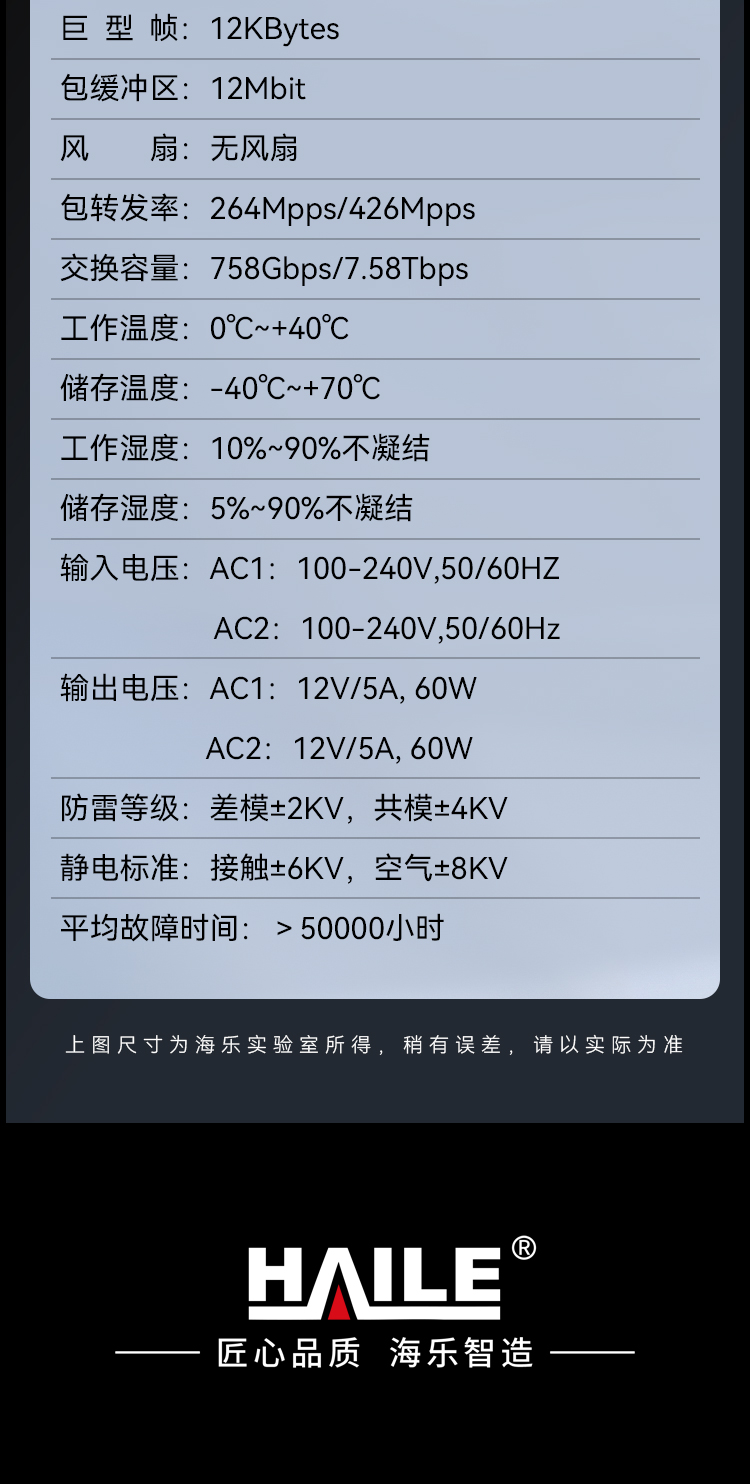 巨 型 帧：12KBytes

包缓冲区：12Mbit

风　　扇：无风扇

包转发率：264Mpps/426Mpps

交换容量：758Gbps/7.58Tbps

工作温度：0℃~+40℃

储存温度：-40℃~+70℃

工作湿度：10%~90%不凝结

储存湿度：5%~90%不凝结

输入电压：AC1：100-240V,50/60HZ
AC2：100-240V,50/60Hz

输出电压：AC1：12V/5A, 60W
AC2：12V/5A, 60W

防雷等级：差模±2KV，共模±4KV

静电标准：接触±6KV，空气±8KV

平均故障时间：＞50000小时

上图尺寸为海乐实验室所得，稍有误差，请以实际为准

HAILE®

匠心品质 海乐智造